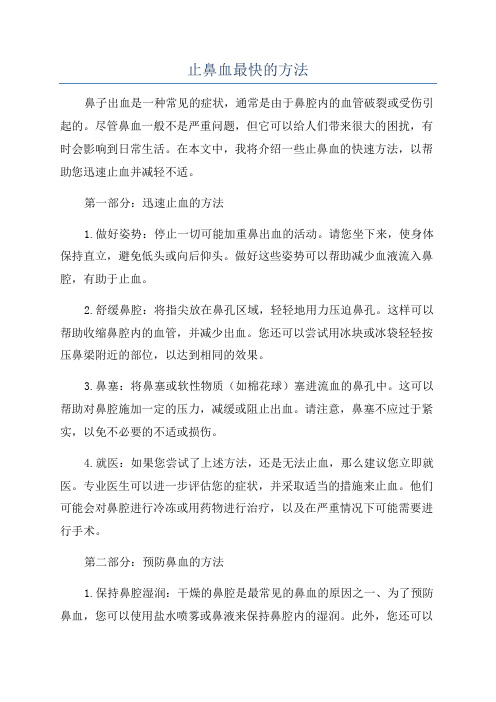 止鼻血最快的方法

鼻子出血是一种常见的症状，通常是由于鼻腔内的血管破裂或受伤引起的。尽管鼻血一般不是严重问题，但它可以给人们带来很大的困扰，有时会影响到日常生活。在本文中，我将介绍一些止鼻血的快速方法，以帮助您迅速止血并减轻不适。

第一部分：迅速止血的方法

1.做好姿势：停止一切可能加重鼻出血的活动。请您坐下来，使身体保持直立，避免低头或向后仰头。做好这些姿势可以帮助减少血液流入鼻腔，有助于止血。

2.舒缓鼻腔：将指尖放在鼻孔区域，轻轻地用力压迫鼻孔。这样可以帮助收缩鼻腔内的血管，并减少出血。您还可以尝试用冰块或冰袋轻轻按压鼻梁附近的部位，以达到相同的效果。

3.鼻塞：将鼻塞或软性物质（如棉花球）塞进流血的鼻孔中。这可以帮助对鼻腔施加一定的压力，减缓或阻止出血。请注意，鼻塞不应过于紧实，以免不必要的不适或损伤。

4.就医：如果您尝试了上述方法，还是无法止血，那么建议您立即就医。专业医生可以进一步评估您的症状，并采取适当的措施来止血。他们可能会对鼻腔进行冷冻或用药物进行治疗，以及在严重情况下可能需要进行手术。

第二部分：预防鼻血的方法

1.保持鼻腔湿润：干燥的鼻腔是最常见的鼻血的原因之一、为了预防鼻血，您可以使用盐水喷雾或鼻液来保持鼻腔内的湿润。此外，您还可以